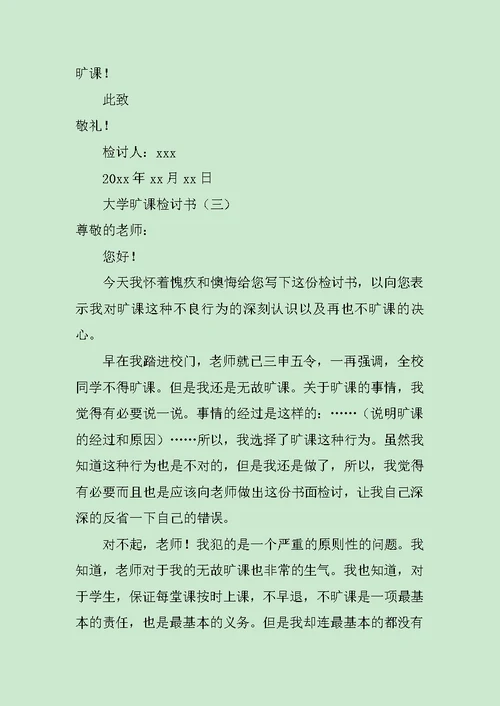 旷课！

此致

敬礼！

检讨人：xxx

20xx 年 xx 月 xx 日

大学旷课检讨书（三）

尊敬的老师：

您好！

今天我怀着愧疚和懊悔给您写下这份检讨书，以向您表示我对旷课这种不良行为的深刻认识以及再也不旷课的决心。

早在我踏进校门，老师就已三申五令，一再强调，全校同学不得旷课。但是我还是无故旷课。关于旷课的事情，我觉得有必要说一说。事情的经过是这样的：……（说明旷课的经过和原因）……所以，我选择了旷课这种行为。虽然我知道这种行为也是不对的，但是我还是做了，所以，我觉得有必要而且也是应该向老师做出这份书面检讨，让我自己深深的反省一下自己的错误。

对不起，老师！我犯的是一个严重的原则性的问题。我知道，老师对于我的无故旷课也非常的生气。我也知道，对于学生，保证每堂课按时上课，不早退，不旷课是一项最基本的责任，也是最基本的义务。但是我却连最基本的都没有